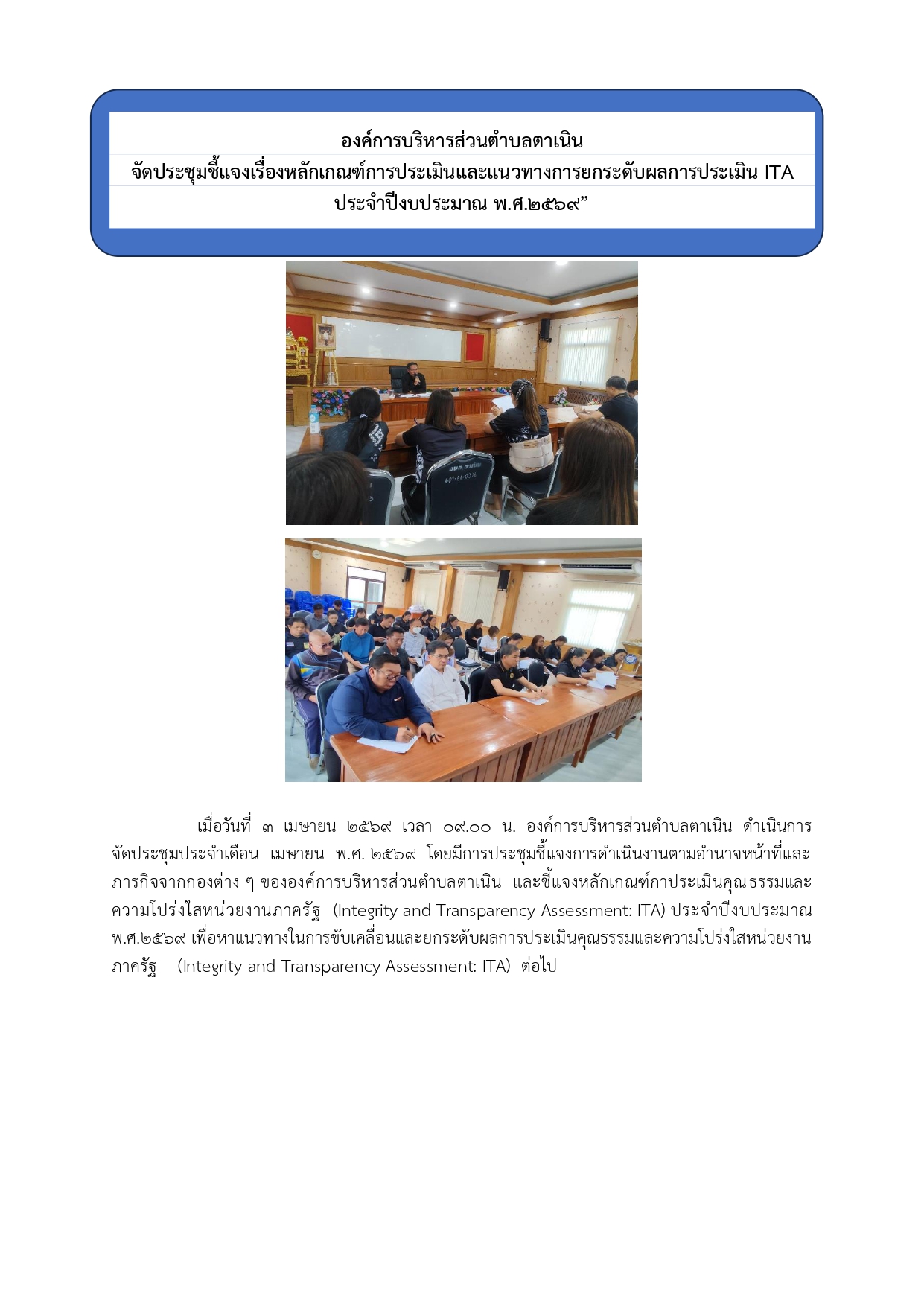 องค์การบริหารส่วนตำบลตาเนิน
จัดประชุมชี้แจงเรื่องหลักเกณฑ์การประเมินและแนวทางการยกระดับผลการประเมิน ITA
ประจำปีงบประมาณ พ.ศ.๒๕๖๙”

เมื่อวันที่ ๓ เมษายน ๒๕๖๙ เวลา ๐๙.๐๐ น. องค์การบริหารส่วนตำบลตาเนิน ดำเนินการจัดประชุมประจำเดือน เมษายน พ.ศ. ๒๕๖๙ โดยมีการประชุมชี้แจงการดำเนินงานตามอำนาจหน้าที่และภารกิจจากกองต่าง ๆ ขององค์การบริหารส่วนตำบลตาเนิน และชี้แจงหลักเกณฑ์กาประเมินคุณธรรมและความโปร่งใสหน่วยงานภาครัฐ (Integrity and Transparency Assessment: ITA) ประจำปีงบประมาณ พ.ศ.๒๕๖๙ เพื่อหาแนวทางในการขับเคลื่อนและยกระดับผลการประเมินคุณธรรมและความโปร่งใสหน่วยงานภาครัฐ (Integrity and Transparency Assessment: ITA) ต่อไป